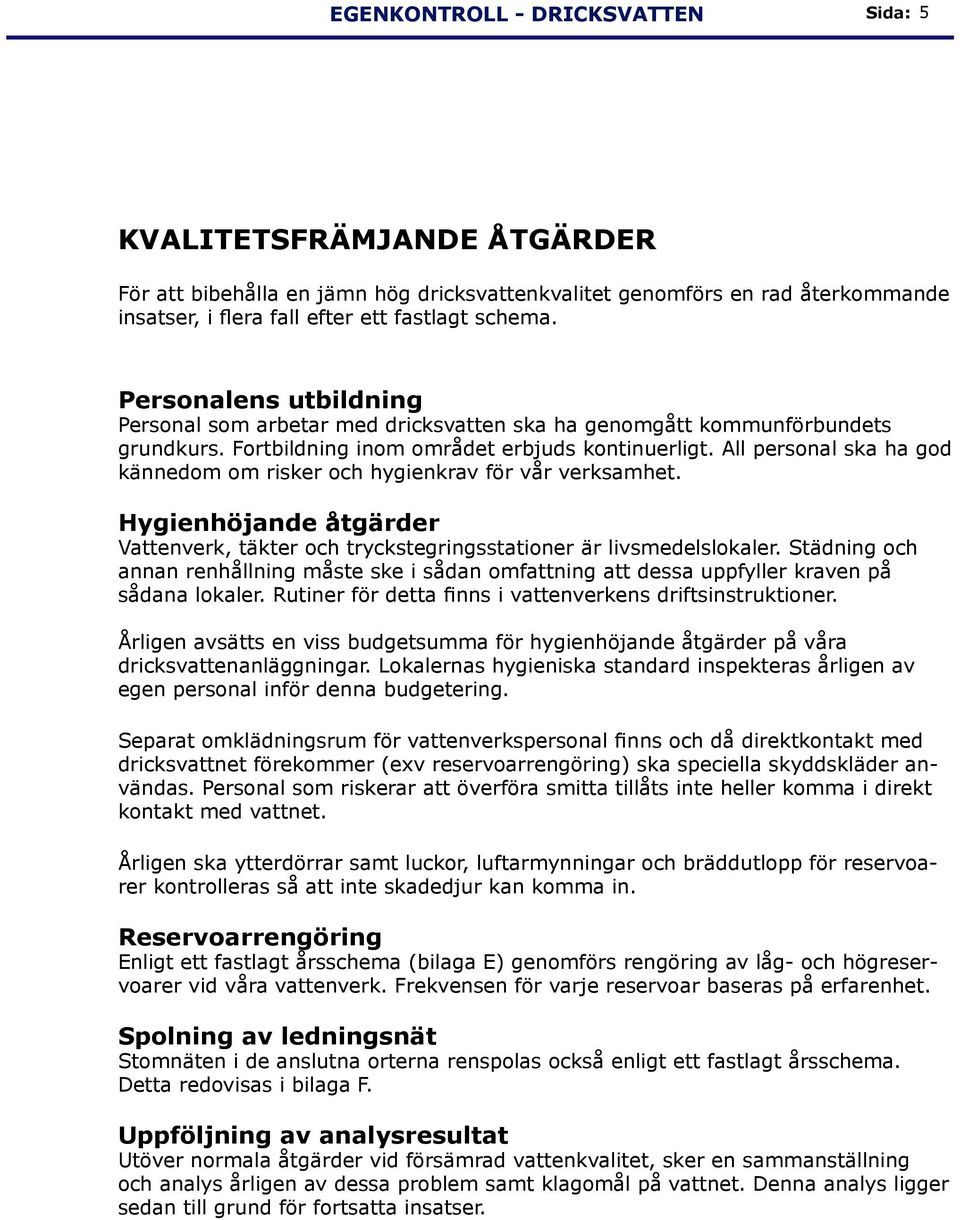 EGENKONTROLL - DRICKSVATTEN

Sida: 5

KVALITETSFRÄMJANDE ÅTGÄRDER

För att bibehålla en jämn hög dricksvattenkvalitet genomförs en rad återkommande insatser, i flera fall efter ett fastlagt schema.

Personalens utbildning
Personal som arbetar med dricksvatten ska ha genomgått kommunförbundets grundkurs. Fortbildning inom området erbjuds kontinuerligt. All personal ska ha god kännedom om risker och hygienkrav för vår verksamhet.

Hygienhöjande åtgärder
Vattenverk, täkter och tryckstegringsstationer är livsmedelslokaler. Städning och annan renhållning måste ske i sådan omfattning att dessa uppfyller kraven på sådana lokaler. Rutiner för detta finns i vattenverkens driftsinstruktioner.

Årligen avsätts en viss budgetsumma för hygienhöjande åtgärder på våra dricksvattenanläggningar. Lokalernas hygieniska standard inspekteras årligen av egen personal inför denna budgetering.

Separat omklädningsrum för vattenverkspersonal finns och då direktkontakt med dricksvattnet förekommer (exv reservoarrengöring) ska speciella skyddskläder användas. Personal som riskerar att överföra smitta tillåts inte heller komma i direkt kontakt med vattnet.

Årligen ska ytterdörrar samt luckor, luftarmynningar och bräddutlopp för reservoarer kontrolleras så att inte skadedjur kan komma in.

Reservoarrengöring
Enligt ett fastlagt årsschema (bilaga E) genomförs rengöring av låg- och högreservoarer vid våra vattenverk. Frekvensen för varje reservoar baseras på erfarenhet.

Spolning av ledningsnät
Stomnäten i de anslutna orterna renspolas också enligt ett fastlagt årsschema. Detta redovisas i bilaga F.

Uppföljning av analysresultat
Utöver normala åtgärder vid försämrad vattenkvalitet, sker en sammanställning och analys årligen av dessa problem samt klagomål på vattnet. Denna analys ligger sedan till grund för fortsatta insatser.